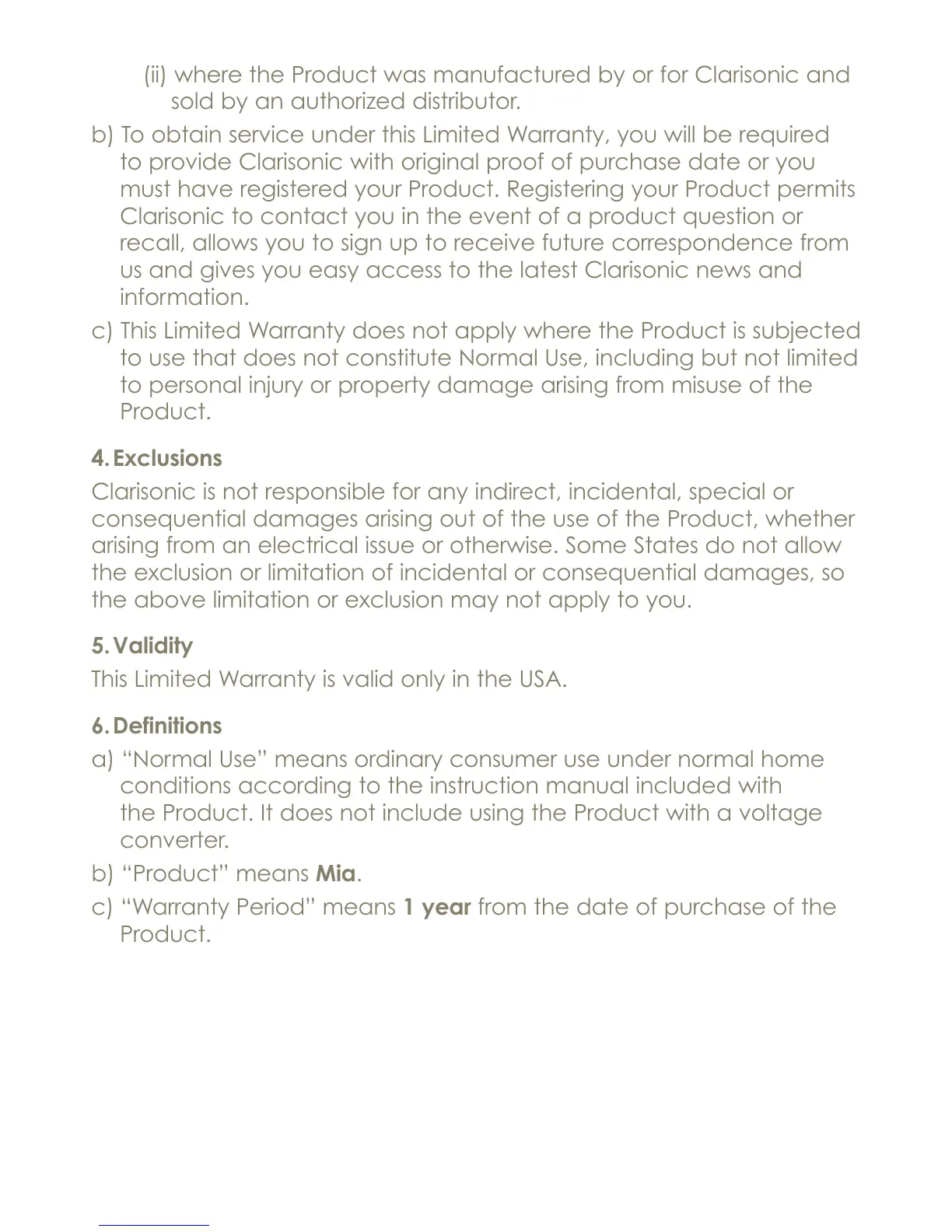 (ii) where the Product was manufactured by or for Clarisonic and sold by an authorized distributor.

b) To obtain service under this Limited Warranty, you will be required to provide Clarisonic with original proof of purchase date or you must have registered your Product. Registering your Product permits Clarisonic to contact you in the event of a product question or recall, allows you to sign up to receive future correspondence from us and gives you easy access to the latest Clarisonic news and information.

c) This Limited Warranty does not apply where the Product is subjected to use that does not constitute Normal Use, including but not limited to personal injury or property damage arising from misuse of the Product.

4. Exclusions

Clarisonic is not responsible for any indirect, incidental, special or consequential damages arising out of the use of the Product, whether arising from an electrical issue or otherwise. Some States do not allow the exclusion or limitation of incidental or consequential damages, so the above limitation or exclusion may not apply to you.

5. Validity

This Limited Warranty is valid only in the USA.

6. Definitions

a) “Normal Use” means ordinary consumer use under normal home conditions according to the instruction manual included with the Product. It does not include using the Product with a voltage converter.

b) “Product” means Mia.

c) “Warranty Period” means 1 year from the date of purchase of the Product.